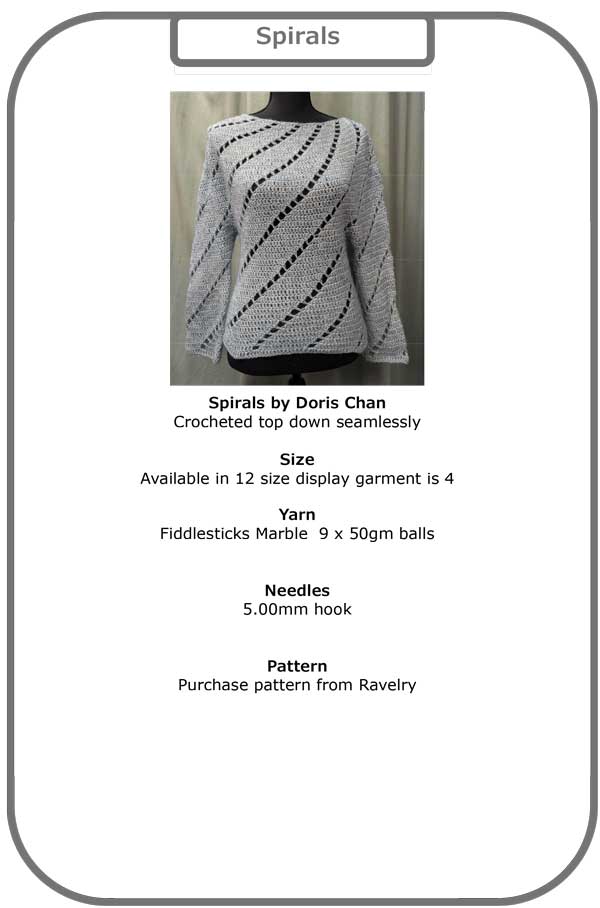 Spirals

Spirals by Doris Chan
Crocheted top down seamlessly

Size
Available in 12 size display garment is 4

Yarn
Fiddlesticks Marble 9 x 50gm balls

Needles
5.00mm hook

Pattern
Purchase pattern from Ravelry